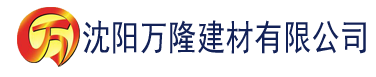 万 沈阳万隆建材有限公司